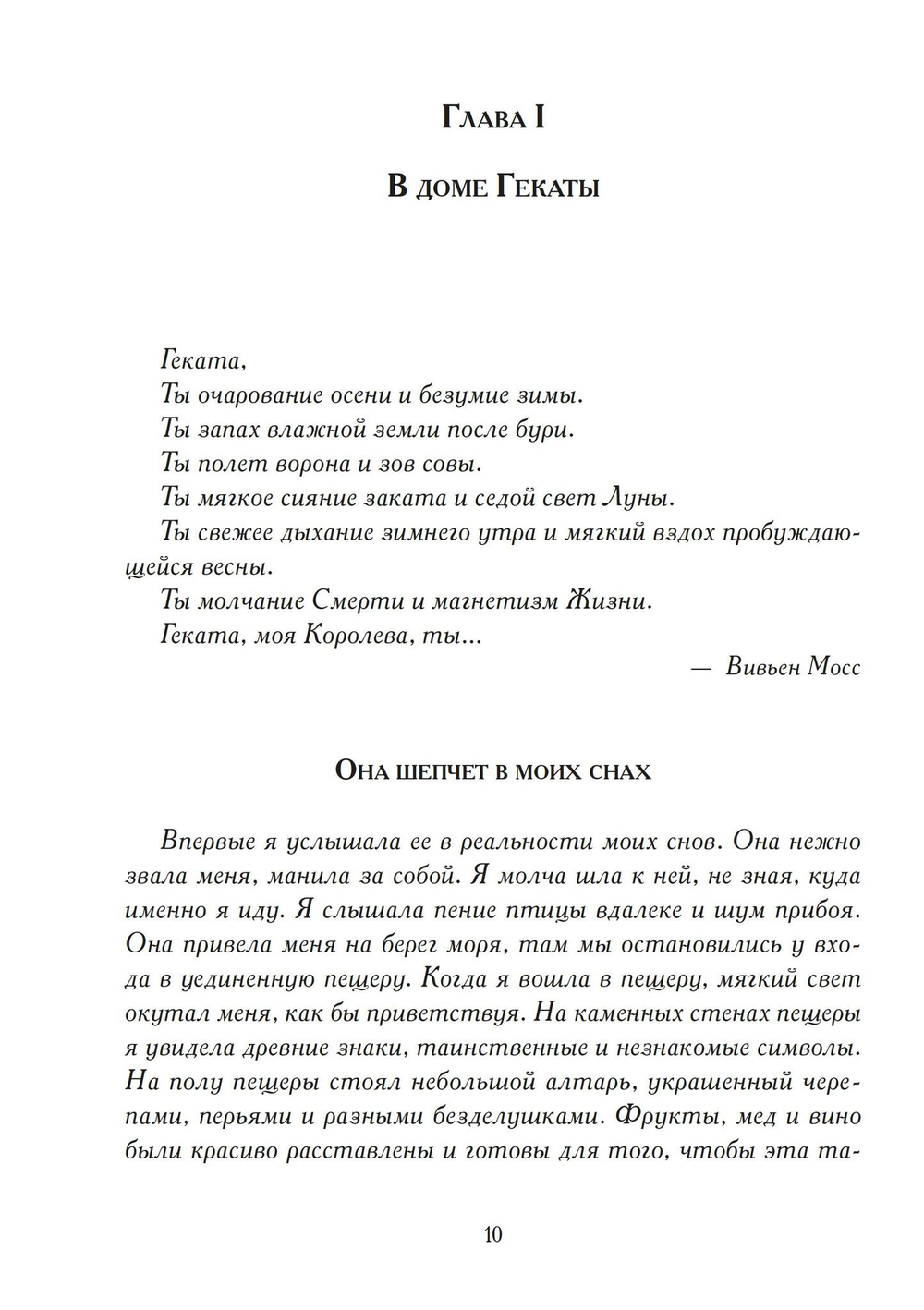 Глава I

В доме Гекаты

Геката,
Ты очарование осени и безумие зимы.
Ты запах влажной земли после бури.
Ты полет ворона и зов совы.
Ты мягкое сияние заката и седой свет Луны.
Ты свежее дыхание зимнего утра и мягкий вздох пробуждающейся весны.
Ты молчание Смерти и магнетизм Жизни.
Геката, моя Королева, ты...

— Вивьен Мосс

Она шепчет в моих снах

Впервые я услышала ее в реальности моих снов. Она нежно звала меня, манила за собой. Я молча шла к ней, не зная, куда именно я иду. Я слышала пение птицы вдалеке и шум прибоя. Она привела меня на берег моря, там мы остановились у входа в уединенную пещеру. Когда я вошла в пещеру, мягкий свет окутал меня, как бы приветствуя. На каменных стенах пещеры я увидела древние знаки, таинственные и незнакомые символы. На полу пещеры стоял небольшой алтарь, украшенный черепами, перьями и разными безделушками. Фрукты, мед и вино были красиво расставлены и готовы для того, чтобы эта та-

10